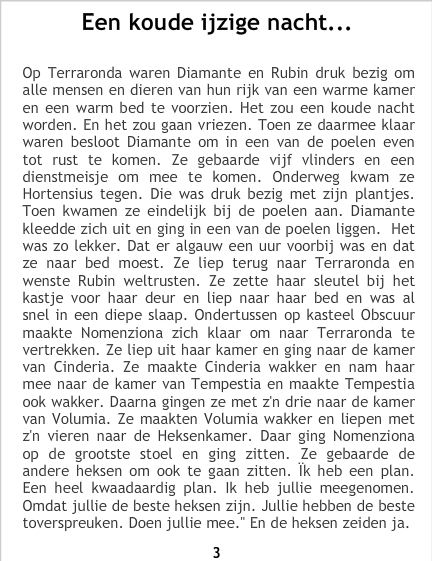 Een koude ijzige nacht...

Op Terraronda waren Diamante en Rubin druk bezig om alle mensen en dieren van hun rijk van een warme kamer en een warm bed te voorzien. Het zou een koude nacht worden. En het zou gaan vriezen. Toen ze daarmee klaar waren besloot Diamante om in een van de poelen even tot rust te komen. Ze gebaarde vijf vlinders en een dienstmeisje om mee te komen. Onderweg kwam ze Hortensius tegen. Die was druk bezig met zijn plantjes. Toen kwamen ze eindelijk bij de poelen aan. Diamante kleedde zich uit en ging in een van de poelen liggen. Het was zo lekker. Dat er algauw een uur voorbij was en dat ze naar bed moest. Ze liep terug naar Terraronda en wenste Rubin weltrusten. Ze zette haar sleutel bij het kastje voor haar deur en liep naar haar bed en was al snel in een diepe slaap. Ondertussen op kasteel Obscuur maakte Nomenziona zich klaar om naar Terraronda te vertrekken. Ze liep uit haar kamer en ging naar de kamer van Cinderia. Ze maakte Cinderia wakker en nam haar mee naar de kamer van Tempestia en maakte Tempestia ook wakker. Daarna gingen ze met z'n drie naar de kamer van Volumia. Ze maakten Volumia wakker en liepen met z'n vieren naar de Heksenkamer. Daar ging Nomenziona op de grootste stoel en ging zitten. Ze gebaarde de andere heksen om ook te gaan zitten. Ïk heb een plan. Een heel kwaadaardig plan. Ik heb jullie meegenomen. Omdat jullie de beste heksen zijn. Jullie hebben de beste toverspreuken. Doen jullie mee." En de heksen zeiden ja.

3